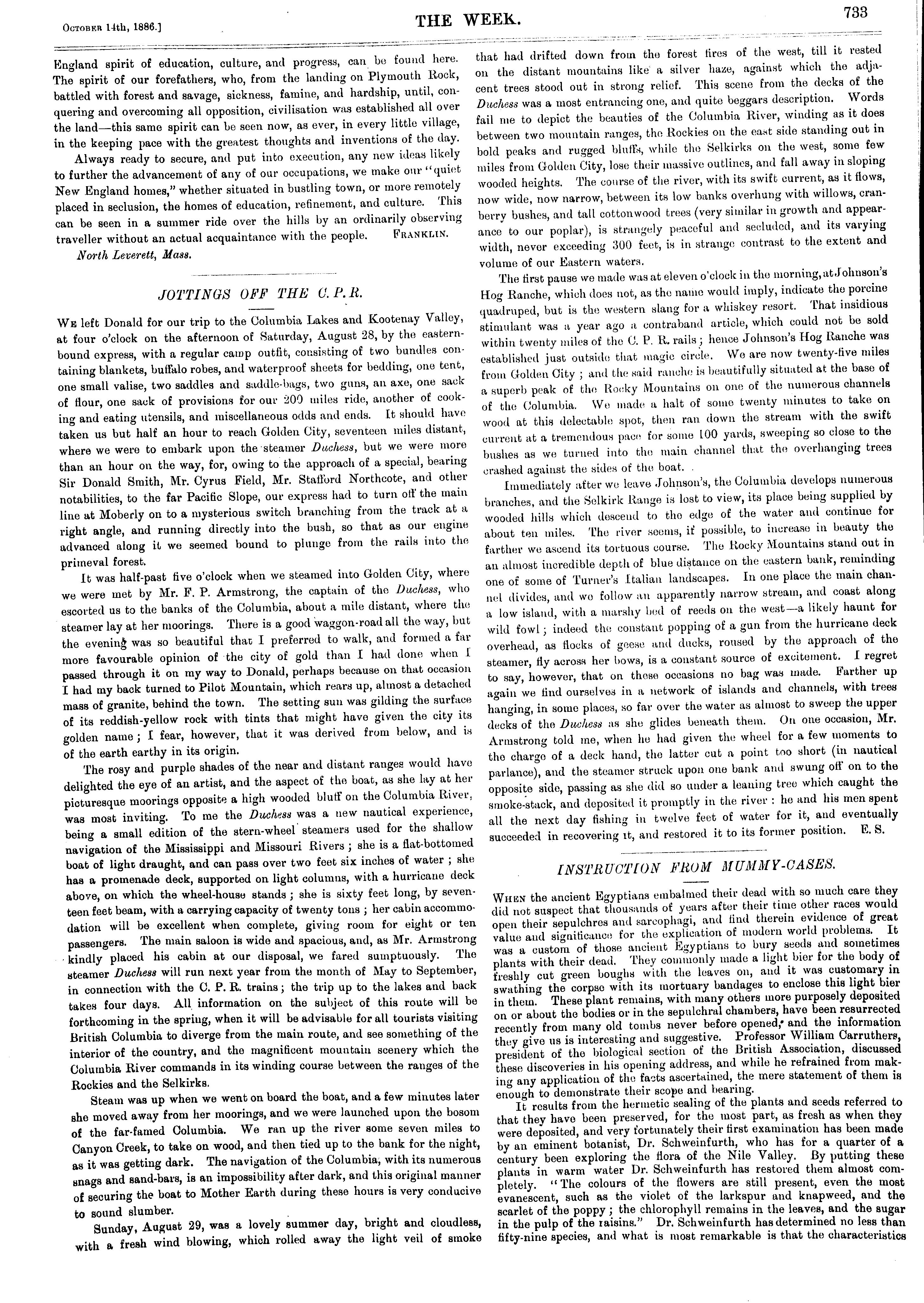 October 14th, 1886.]

THE WEEK.

733

England spirit of education, culture, and progress, can be found here. The spirit of our forefathers, who, from the landing on Plymouth Rock, battled with forest and savage, sickness, famine, and hardship, until, conquering and overcoming all opposition, civilisation was established all over the land—this same spirit can be seen now, as ever, in every little village, in the keeping pace with the greatest thoughts and inventions of the day.

Always ready to secure, and put into execution, any new ideas likely to further the advancement of any of our occupations, we make our "quiet New England homes," whether situated in bustling town, or more remotely placed in seclusion, the homes of education, refinement, and culture. This can be seen in a summer ride over the hills by an ordinarily observing traveller without an actual acquaintance with the people. Franklin.

North Leverett, Mass.

JOTTINGS OFF THE C. P. R.

We left Donald for our trip to the Columbia Lakes and Kootenay Valley, at four o'clock on the afternoon of Saturday, August 28, by the eastern-bound express, with a regular camp outfit, consisting of two bundles containing blankets, buffalo robes, and waterproof sheets for bedding, one tent, one small valise, two saddles and saddle-bags, two guns, an axe, one sack of flour, one sack of provisions for our 200 miles ride, another of cooking and eating utensils, and miscellaneous odds and ends. It should have taken us but half an hour to reach Golden City, seventeen miles distant, where we were to embark upon the steamer Duchess, but we were more than an hour on the way, for, owing to the approach of a special, bearing Sir Donald Smith, Mr. Cyrus Field, Mr. Stafford Northcote, and other notabilities, to the far Pacific Slope, our express had to turn off the main line at Moberly on to a mysterious switch branching from the track at a right angle, and running directly into the bush, so that as our engine advanced along it we seemed bound to plunge from the rails into the primeval forest.

It was half-past five o'clock when we steamed into Golden City, where we were met by Mr. F. P. Armstrong, the captain of the Duchess, who escorted us to the banks of the Columbia, about a mile distant, where the steamer lay at her moorings. There is a good waggon-road all the way, but the evening was so beautiful that I preferred to walk, and formed a far more favourable opinion of the city of gold than I had done when I passed through it on my way to Donald, perhaps because on that occasion I had my back turned to Pilot Mountain, which rears up, almost a detached mass of granite, behind the town. The setting sun was gilding the surface of its reddish-yellow rock with tints that might have given the city its golden name; I fear, however, that it was derived from below, and is of the earth earthy in its origin.

The rosy and purple shades of the near and distant ranges would have delighted the eye of an artist, and the aspect of the boat, as she lay at her picturesque moorings opposite a high wooded bluff on the Columbia River, was most inviting. To me the Duchess was a new nautical experience, being a small edition of the stern-wheel steamers used for the shallow navigation of the Mississippi and Missouri Rivers; she is a flat-bottomed boat of light draught, and can pass over two feet six inches of water; she has a promenade deck, supported on light columns, with a hurricane deck above, on which the wheel-house stands; she is sixty feet long, by seventeen feet beam, with a carrying capacity of twenty tons; her cabin accommodation will be excellent when complete, giving room for eight or ten passengers. The main saloon is wide and spacious, and, as Mr. Armstrong kindly placed his cabin at our disposal, we fared sumptuously. The steamer Duchess will run next year from the month of May to September, in connection with the C. P. R. trains; the trip up to the lakes and back takes four days. All information on the subject of this route will be forthcoming in the spring, when it will be advisable for all tourists visiting British Columbia to diverge from the main route, and see something of the interior of the country, and the magnificent mountain scenery which the Columbia River commands in its winding course between the ranges of the Rockies and the Selkirks.

Steam was up when we went on board the boat, and a few minutes later she moved away from her moorings, and we were launched upon the bosom of the far-famed Columbia. We ran up the river some seven miles to Canyon Creek, to take on wood, and then tied up to the bank for the night, as it was getting dark. The navigation of the Columbia, with its numerous snags and sand-bars, is an impossibility after dark, and this original manner of securing the boat to Mother Earth during these hours is very conducive to sound slumber.

Sunday, August 29, was a lovely summer day, bright and cloudless, with a fresh wind blowing, which rolled away the light veil of smoke that had drifted down from the forest fires of the west, till it rested on the distant mountains like a silver haze, against which the adjacent trees stood out in strong relief. This scene from the decks of the Duchess was a most entrancing one, and quite beggars description. Words fail me to depict the beauties of the Columbia River, winding as it does between two mountain ranges, the Rockies on the east side standing out in bold peaks and rugged bluffs, while the Selkirks on the west, some few miles from Golden City, lose their massive outlines, and fall away in sloping wooded heights. The course of the river, with its swift current, as it flows, now wide, now narrow, between its low banks overhung with willows, cranberry bushes, and tall cottonwood trees (very similar in growth and appearance to our poplar), is strangely peaceful and secluded, and its varying width, never exceeding 300 feet, is in strange contrast to the extent and volume of our Eastern waters.

The first pause we made was at eleven o'clock in the morning, at Johnson's Hog Ranche, which does not, as the name would imply, indicate the porcine quadruped, but is the western slang for a whiskey resort. That insidious stimulant was a year ago a contraband article, which could not be sold within twenty miles of the C. P. R. rails; hence Johnson's Hog Ranche was established just outside that magic circle. We are now twenty-five miles from Golden City; and the said ranche is beautifully situated at the base of a superb peak of the Rocky Mountains on one of the numerous channels of the Columbia. We made a halt of some twenty minutes to take on wood at this delectable spot, then ran down the stream with the swift current at a tremendous pace for some 100 yards, sweeping so close to the bushes as we turned into the main channel that the overhanging trees crashed against the sides of the boat.

Immediately after we leave Johnson's, the Columbia develops numerous branches, and the Selkirk Range is lost to view, its place being supplied by wooded hills which descend to the edge of the water and continue for about ten miles. The river seems, if possible, to increase in beauty the farther we ascend its tortuous course. The Rocky Mountains stand out in an almost incredible depth of blue distance on the eastern bank, reminding one of some of Turner's Italian landscapes. In one place the main channel divides, and we follow an apparently narrow stream, and coast along a low island, with a marshy bed of reeds on the west—a likely haunt for wild fowl; indeed the constant popping of a gun from the hurricane deck overhead, as flocks of geese and ducks, roused by the approach of the steamer, fly across her bows, is a constant source of excitement. I regret to say, however, that on these occasions no bag was made. Farther up again we find ourselves in a network of islands and channels, with trees hanging, in some places, so far over the water as almost to sweep the upper decks of the Duchess as she glides beneath them. On one occasion, Mr. Armstrong told me, when he had given the wheel for a few moments to the charge of a deck hand, the latter cut a point too short (in nautical parlance), and the steamer struck upon one bank and swung off on to the opposite side, passing as she did so under a leaning tree which caught the smoke-stack, and deposited it promptly in the river: he and his men spent all the next day fishing in twelve feet of water for it, and eventually succeeded in recovering it, and restored it to its former position. E. S.

INSTRUCTION FROM MUMMY-CASES.

When the ancient Egyptians embalmed their dead with so much care they did not suspect that thousands of years after their time other races would open their sepulchres and sarcophagi, and find therein evidence of great value and significance for the explication of modern world problems. It was a custom of those ancient Egyptians to bury seeds and sometimes plants with their dead. They commonly made a light bier for the body of freshly cut green boughs with the leaves on, and it was customary in swathing the corpse with its mortuary bandages to enclose this light bier in them. These plant remains, with many others more purposely deposited on or about the bodies or in the sepulchral chambers, have been resurrected recently from many old tombs never before opened, and the information they give us is interesting and suggestive. Professor William Carruthers, president of the biological section of the British Association, discussed these discoveries in his opening address, and while he refrained from making any application of the facts ascertained, the mere statement of them is enough to demonstrate their scope and bearing.

It results from the hermetic sealing of the plants and seeds referred to that they have been preserved, for the most part, as fresh as when they were deposited, and very fortunately their first examination has been made by an eminent botanist, Dr. Schweinfurth, who has for a quarter of a century been exploring the flora of the Nile Valley. By putting these plants in warm water Dr. Schweinfurth has restored them almost completely. "The colours of the flowers are still present, even the most evanescent, such as the violet of the larkspur and knapweed, and the scarlet of the poppy; the chlorophyll remains in the leaves, and the sugar in the pulp of the raisins." Dr. Schweinfurth has determined no less than fifty-nine species, and what is most remarkable is that the characteristics